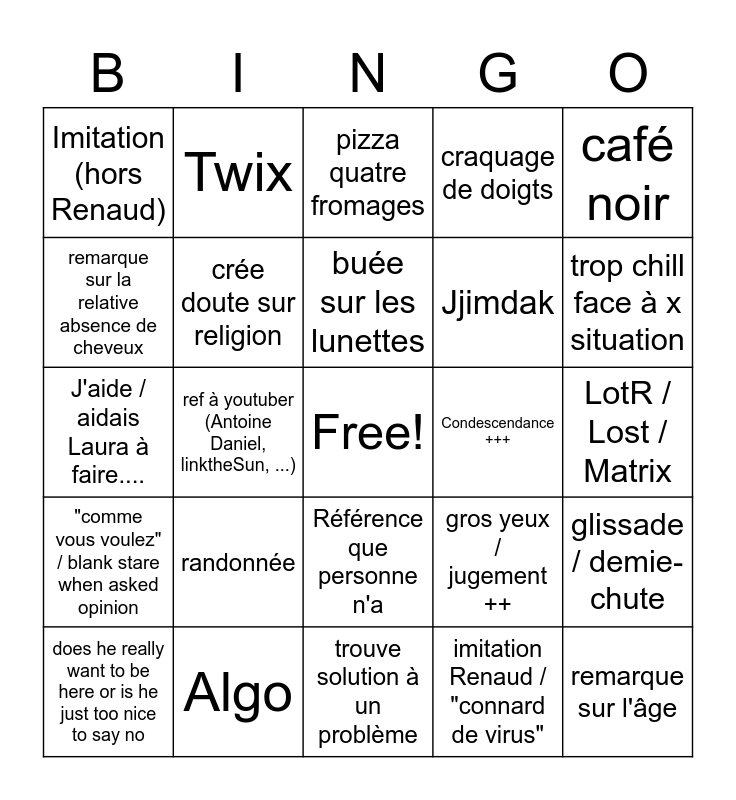 | B | I | N | G | O |
|---|---|---|---|---|
| Imitation (hors Renaud) | Twix | pizza quatre fromages | craquage de doigts | café noir |
| remarque sur la relative absence de cheveux | crée doute sur religion | buée sur les lunettes | Jjimdak | trop chill face à x situation |
| J'aide / aidais Laura à faire.... | ref à youtuber (Antoine Daniel, linktheSun, ...) | Free! | Condescendance +++ | LotR / Lost / Matrix |
| "comme vous voulez" / blank stare when asked opinion | randonnée | Référence que personne n'a | gros yeux / jugement ++ | glissade / demie-chute |
| does he really want to be here or is he just too nice to say no | Algo | trouve solution à un problème | imitation Renaud / "connard de virus" | remarque sur l'âge |